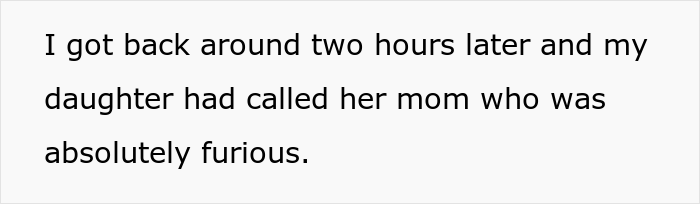 I got back around two hours later and my daughter had called her mom who was absolutely furious.